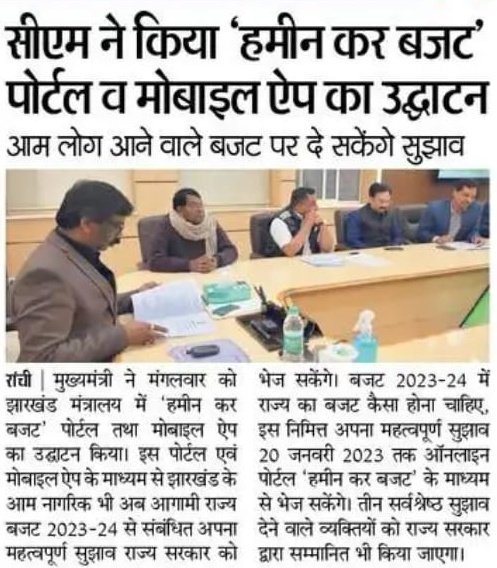 सीएम ने किया 'हमीन कर बजट' पोर्टल व मोबाइल ऐप का उद्घाटन

आम लोग आने वाले बजट पर दे सकेंगे सुझाव

रांची | मुख्यमंत्री ने मंगलवार को झारखंड मंत्रालय में 'हमीन कर बजट' पोर्टल तथा मोबाइल ऐप का उद्घाटन किया। इस पोर्टल एवं मोबाइल ऐप के माध्यम से झारखंड के आम नागरिक भी अब आगामी राज्य बजट 2023-24 से संबंधित अपना महत्वपूर्ण सुझाव राज्य सरकार को भेज सकेंगे। बजट 2023-24 में राज्य का बजट कैसा होना चाहिए, इस निमित्त अपना महत्वपूर्ण सुझाव 20 जनवरी 2023 तक ऑनलाइन पोर्टल 'हमीन कर बजट' के माध्यम से भेज सकेंगे। तीन सर्वश्रेष्ठ सुझाव देने वाले व्यक्तियों को राज्य सरकार द्वारा सम्मानित भी किया जाएगा।